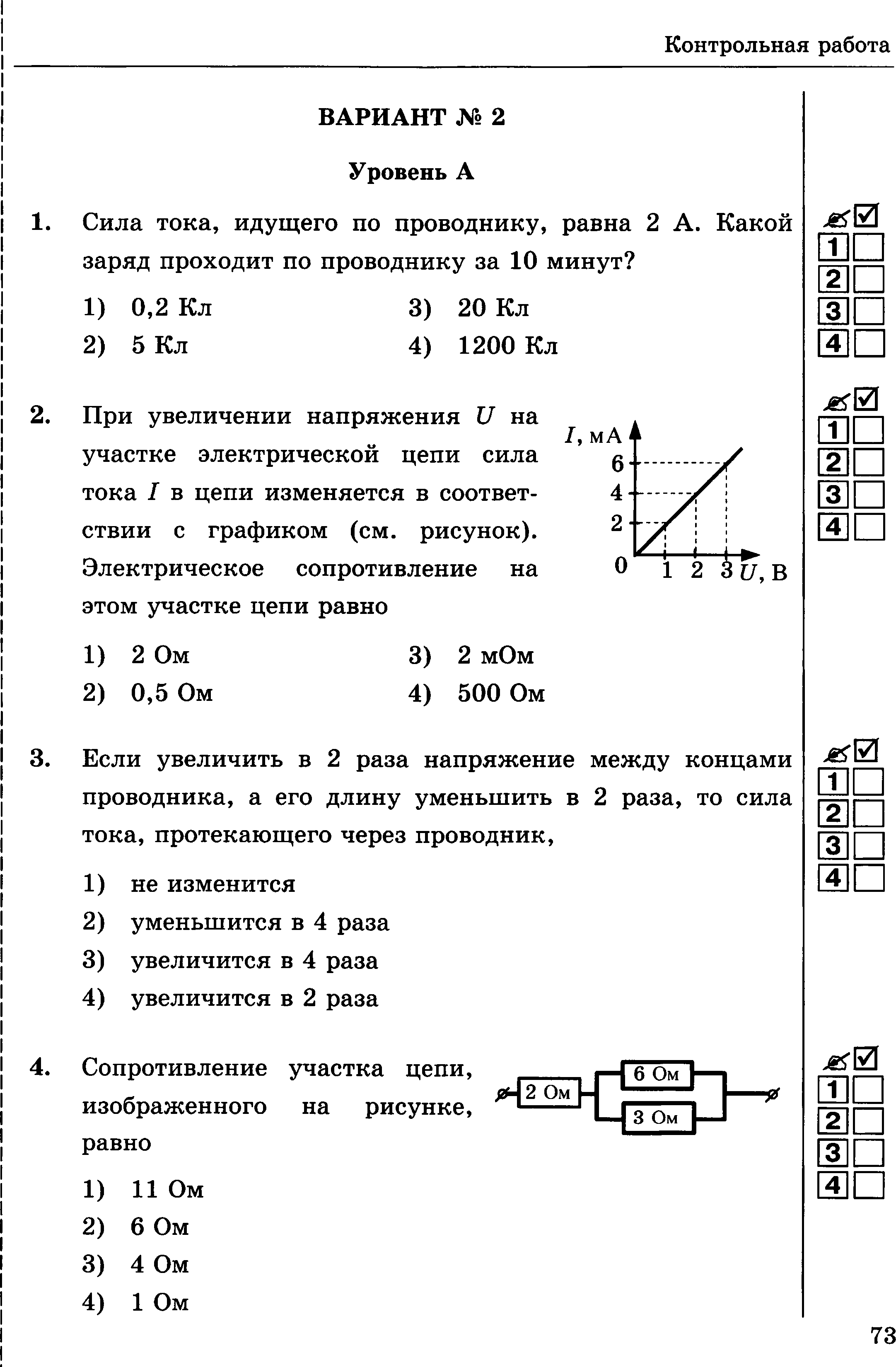 Контрольная работа

ВАРИАНТ № 2

Уровень А

1. Сила тока, идущего по проводнику, равна 2 А. Какой заряд проходит по проводнику за 10 минут?

1) 0,2 Кл
2) 5 Кл
3) 20 Кл
4) 1200 Кл

1
2
3
4

2. При увеличении напряжения $U$ на участке электрической цепи сила тока $I$ в цепи изменяется в соответствии с графиком (см. рисунок). Электрическое сопротивление на этом участке цепи равно

$I$, мА
6
4
2
0
1 2 3 $U$, В

1) 2 Ом
2) 0,5 Ом
3) 2 мОм
4) 500 Ом

1
2
3
4

3. Если увеличить в 2 раза напряжение между концами проводника, а его длину уменьшить в 2 раза, то сила тока, протекающего через проводник,

1) не изменится
2) уменьшится в 4 раза
3) увеличится в 4 раза
4) увеличится в 2 раза

1
2
3
4

4. Сопротивление участка цепи, изображенного на рисунке, равно

2 Ом
6 Ом
3 Ом

1) 11 Ом
2) 6 Ом
3) 4 Ом
4) 1 Ом

1
2
3
4

73